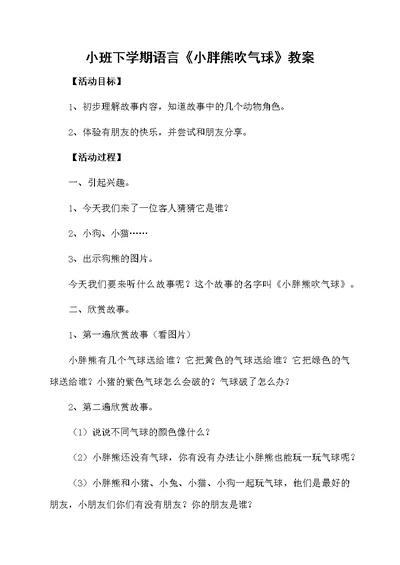 小班下学期语言《小胖熊吹气球》教案

【活动目标】

1、初步理解故事内容，知道故事中的几个动物角色。

2、体验有朋友的快乐，并尝试和朋友分享。

【活动过程】

一、引起兴趣。

1、今天我们来了一位客人猜猜它是谁？

2、小狗、小猫……

3、出示狗熊的图片。

今天我们要来听什么故事呢？这个故事的名字叫《小胖熊吹气球》。

二、欣赏故事。

1、第一遍欣赏故事（看图片）

小胖熊有几个气球送给谁？它把黄色的气球送给谁？它把绿色的气球送给谁？小猪的紫色气球怎么会破的？气球破了怎么办？

2、第二遍欣赏故事。

（1）说说不同气球的颜色像什么？

（2）小胖熊还没有气球，你有没有办法让小胖熊也能玩一玩气球呢？

（3）小胖熊和小猪、小兔、小猫、小狗一起玩气球，他们是最好的朋友，小朋友们你们有没有朋友？你的朋友是谁？